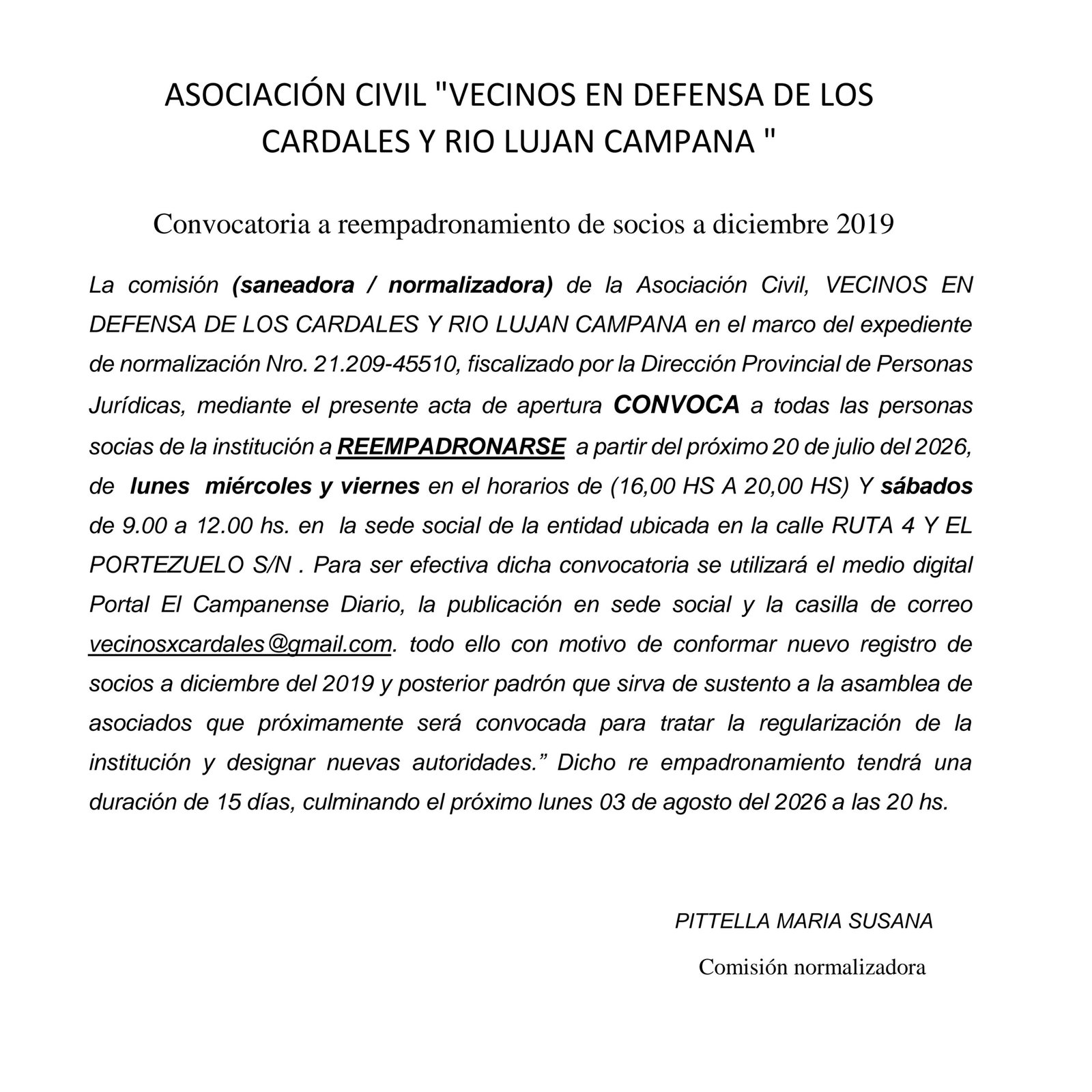 ASOCIACIÓN CIVIL "VECINOS EN DEFENSA DE LOS CARDALES Y RIO LUJAN CAMPANA "

Convocatoria a reempadronamiento de socios a diciembre 2019

La comisión (saneadora / normalizadora) de la Asociación Civil, VECINOS EN DEFENSA DE LOS CARDALES Y RIO LUJAN CAMPANA en el marco del expediente de normalización Nro. 21.209-45510, fiscalizado por la Dirección Provincial de Personas Jurídicas, mediante el presente acta de apertura CONVOCA a todas las personas socias de la institución a REEMPADRONARSE a partir del próximo 20 de julio del 2026, de lunes miércoles y viernes en el horarios de (16,00 HS A 20,00 HS) Y sábados de 9.00 a 12.00 hs. en la sede social de la entidad ubicada en la calle RUTA 4 Y EL PORTEZUELO S/N . Para ser efectiva dicha convocatoria se utilizará el medio digital Portal El Campanense Diario, la publicación en sede social y la casilla de correo vecinosxcardales@gmail.com. todo ello con motivo de conformar nuevo registro de socios a diciembre del 2019 y posterior padrón que sirva de sustento a la asamblea de asociados que próximamente será convocada para tratar la regularización de la institución y designar nuevas autoridades.” Dicho re empadronamiento tendrá una duración de 15 días, culminando el próximo lunes 03 de agosto del 2026 a las 20 hs.

PITTELLA MARIA SUSANA

Comisión normalizadora